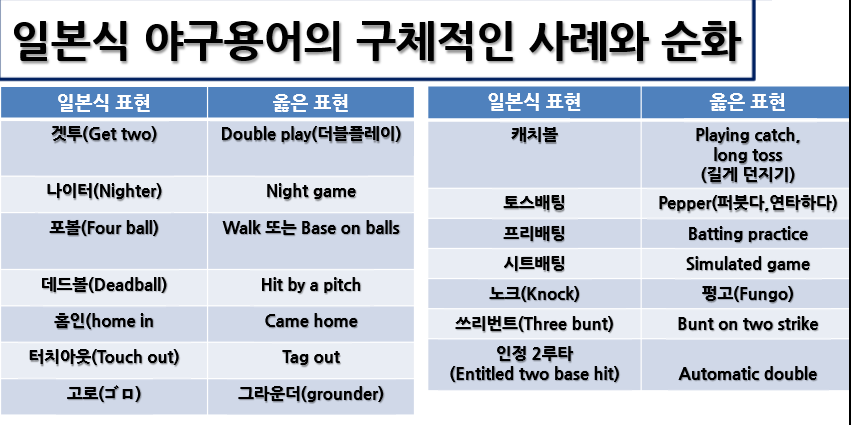 일본식 야구용어의 구체적인 사례와 순화

| 일본식 표현 | 옳은 표현 |
|---|---|
| 겟투(Get two) | Double play(더블플레이) |
| 나이터(Nighter) | Night game |
| 포볼(Four ball) | Walk 또는 Base on balls |
| 데드볼(Deadball) | Hit by a pitch |
| 홈인(home in | Came home |
| 터치아웃(Touch out) | Tag out |
| 고로(ゴロ) | 그라운더(grounder) |

| 일본식 표현 | 옳은 표현 |
|---|---|
| 캐치볼 | Playing catch, long toss (길게 던지기) |
| 토스배팅 | Pepper(퍼붓다,연타하다) |
| 프리배팅 | Batting practice |
| 시트배팅 | Simulated game |
| 노크(Knock) | 펑고(Fungo) |
| 쓰리번트(Three bunt) | Bunt on two strike |
| 인정 2루타 (Entitled two base hit) | Automatic double |